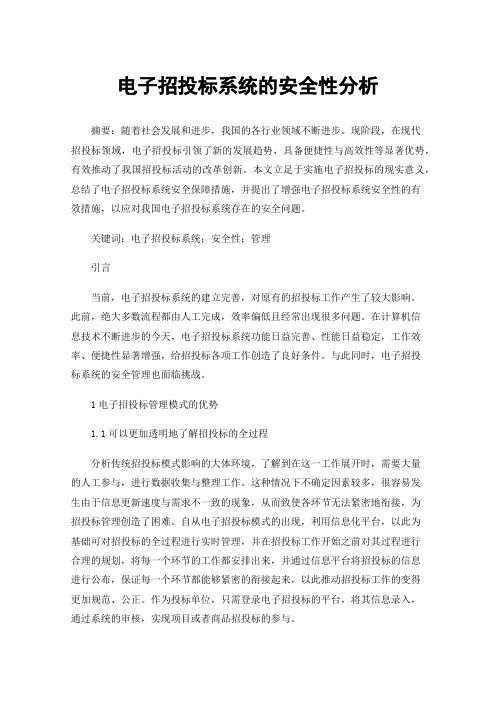 电子招投标系统的安全性分析

摘要：随着社会发展和进步，我国的各行业领域不断进步。现阶段，在现代招投标领域，电子招投标引领了新的发展趋势，具备便捷性与高效性等显著优势，有效推动了我国招投标活动的改革创新。本文立足于实施电子招投标的现实意义，总结了电子招投标系统安全保障措施，并提出了增强电子招投标系统安全性的有效措施，以应对我国电子招投标系统存在的安全问题。

关键词：电子招投标系统；安全性；管理

引言

当前，电子招投标系统的建立完善，对原有的招投标工作产生了较大影响。此前，绝大多数流程都由人工完成，效率偏低且经常出现很多问题。在计算机信息技术不断进步的今天，电子招投标系统功能日益完善、性能日益稳定，工作效率、便捷性显著增强，给招投标各项工作创造了良好条件。与此同时，电子招投标系统的安全管理也面临挑战。

1 电子招投标管理模式的优势

1.1 可以更加透明地了解招投标的全过程

分析传统招投标模式影响的大体环境，了解到在这一工作展开时，需要大量的人工参与，进行数据收集与整理工作。这种情况下不确定因素较多，很容易发生由于信息更新速度与需求不一致的现象，从而致使各环节无法紧密地衔接，为招投标管理创造了困难。自从电子招投标模式的出现，利用信息化平台，以此为基础可对招投标的全过程进行实时管理，并在招投标工作开始之前对其过程进行合理的规划，将每一个环节的工作都安排出来，并通过信息平台将招投标的信息进行公布，保证每一个环节都能够紧密的衔接起来，以此推动招投标工作的变得更加规范、公正。作为投标单位，只需登录电子招投标的平台，将其信息录入，通过系统的审核，实现项目或者商品招投标的参与。